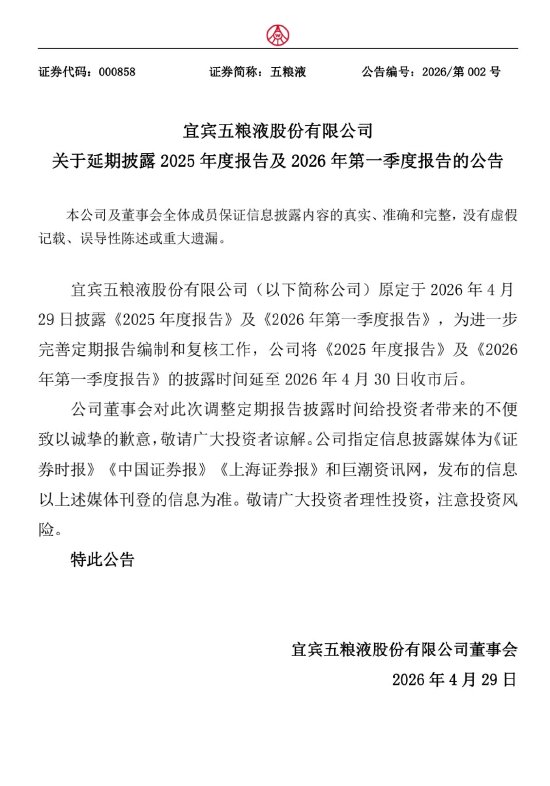 证券代码：000858　　证券简称：五粮液　　公告编号：2026/第 002 号

宜宾五粮液股份有限公司
关于延期披露 2025 年度报告及 2026 年第一季度报告的公告

本公司及董事会全体成员保证信息披露内容的真实、准确和完整，没有虚假记载、误导性陈述或重大遗漏。

宜宾五粮液股份有限公司（以下简称公司）原定于 2026 年 4 月 29 日披露《2025 年度报告》及《2026 年第一季度报告》，为进一步完善定期报告编制和复核工作，公司将《2025 年度报告》及《2026 年第一季度报告》的披露时间延至 2026 年 4 月 30 日收市后。

公司董事会对此次调整定期报告披露时间给投资者带来的不便致以诚挚的歉意，敬请广大投资者谅解。公司指定信息披露媒体为《证券时报》《中国证券报》《上海证券报》和巨潮资讯网，发布的信息以上述媒体刊登的信息为准。敬请广大投资者理性投资，注意投资风险。

特此公告

宜宾五粮液股份有限公司董事会
2026 年 4 月 29 日